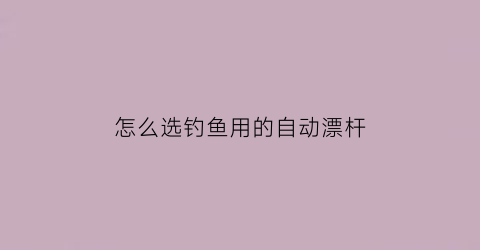 怎么选钓鱼用的自动漂杆